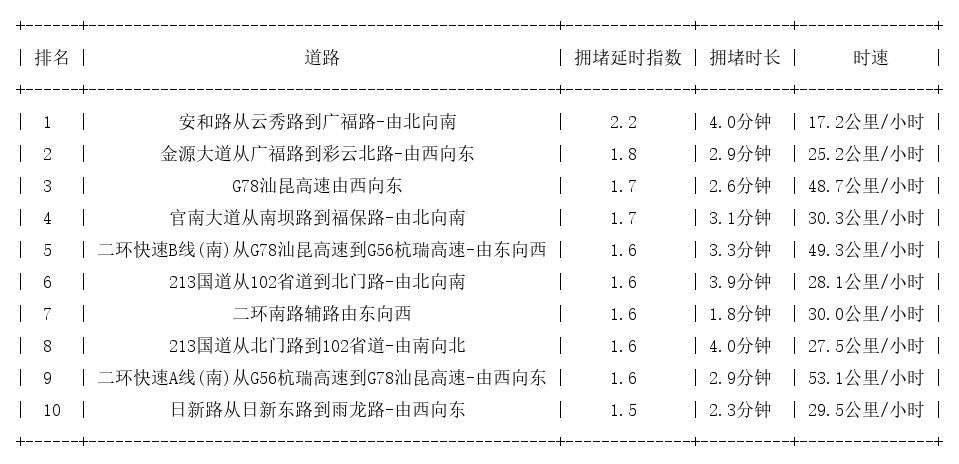 | 排名 | 道路 | 拥堵延时指数 | 拥堵时长 | 时速 |
|---|---|---|---|---|
| 1 | 安和路从云秀路到广福路-由北向南 | 2.2 | 4.0分钟 | 17.2公里/小时 |
| 2 | 金源大道从广福路到彩云北路-由西向东 | 1.8 | 2.9分钟 | 25.2公里/小时 |
| 3 | G78汕昆高速由西向东 | 1.7 | 2.6分钟 | 48.7公里/小时 |
| 4 | 官南大道从南坝路到福保路-由北向南 | 1.7 | 3.1分钟 | 30.3公里/小时 |
| 5 | 二环快速B线(南)从G78汕昆高速到G56杭瑞高速-由东向西 | 1.6 | 3.3分钟 | 49.3公里/小时 |
| 6 | 213国道从102省道到北门路-由北向南 | 1.6 | 3.9分钟 | 28.1公里/小时 |
| 7 | 二环南路辅路由东向西 | 1.6 | 1.8分钟 | 30.0公里/小时 |
| 8 | 213国道从北门路到102省道-由南向北 | 1.6 | 4.0分钟 | 27.5公里/小时 |
| 9 | 二环快速A线(南)从G56杭瑞高速到G78汕昆高速-由西向东 | 1.6 | 2.9分钟 | 53.1公里/小时 |
| 10 | 日新路从日新东路到雨龙路-由西向东 | 1.5 | 2.3分钟 | 29.5公里/小时 |